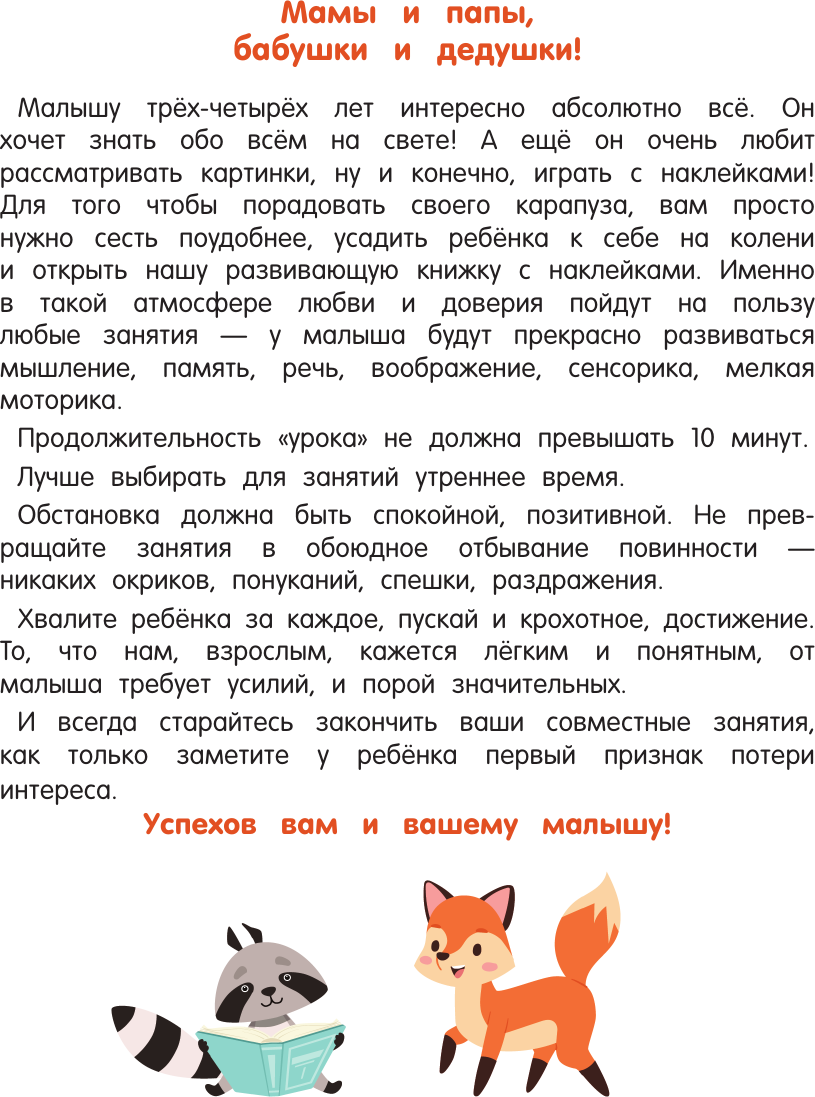 Мамы и папы, бабушки и дедушки!

Малышу трёх-четырёх лет интересно абсолютно всё. Он хочет знать обо всём на свете! А ещё он очень любит рассматривать картинки, ну и конечно, играть с наклейками! Для того чтобы порадовать своего карапуза, вам просто нужно сесть поудобнее, усадить ребёнка к себе на колени и открыть нашу развивающую книжку с наклейками. Именно в такой атмосфере любви и доверия пойдут на пользу любые занятия — у малыша будут прекрасно развиваться мышление, память, речь, воображение, сенсорика, мелкая моторика.

Продолжительность «урока» не должна превышать 10 минут.

Лучше выбирать для занятий утреннее время.

Обстановка должна быть спокойной, позитивной. Не превращайте занятия в обоюдное отбывание повинности — никаких окриков, понуканий, спешки, раздражения.

Хвалите ребёнка за каждое, пускай и крохотное, достижение. То, что нам, взрослым, кажется лёгким и понятным, от малыша требует усилий, и порой значительных.

И всегда старайтесь закончить ваши совместные занятия, как только заметите у ребёнка первый признак потери интереса.

Успехов вам и вашему малышу!